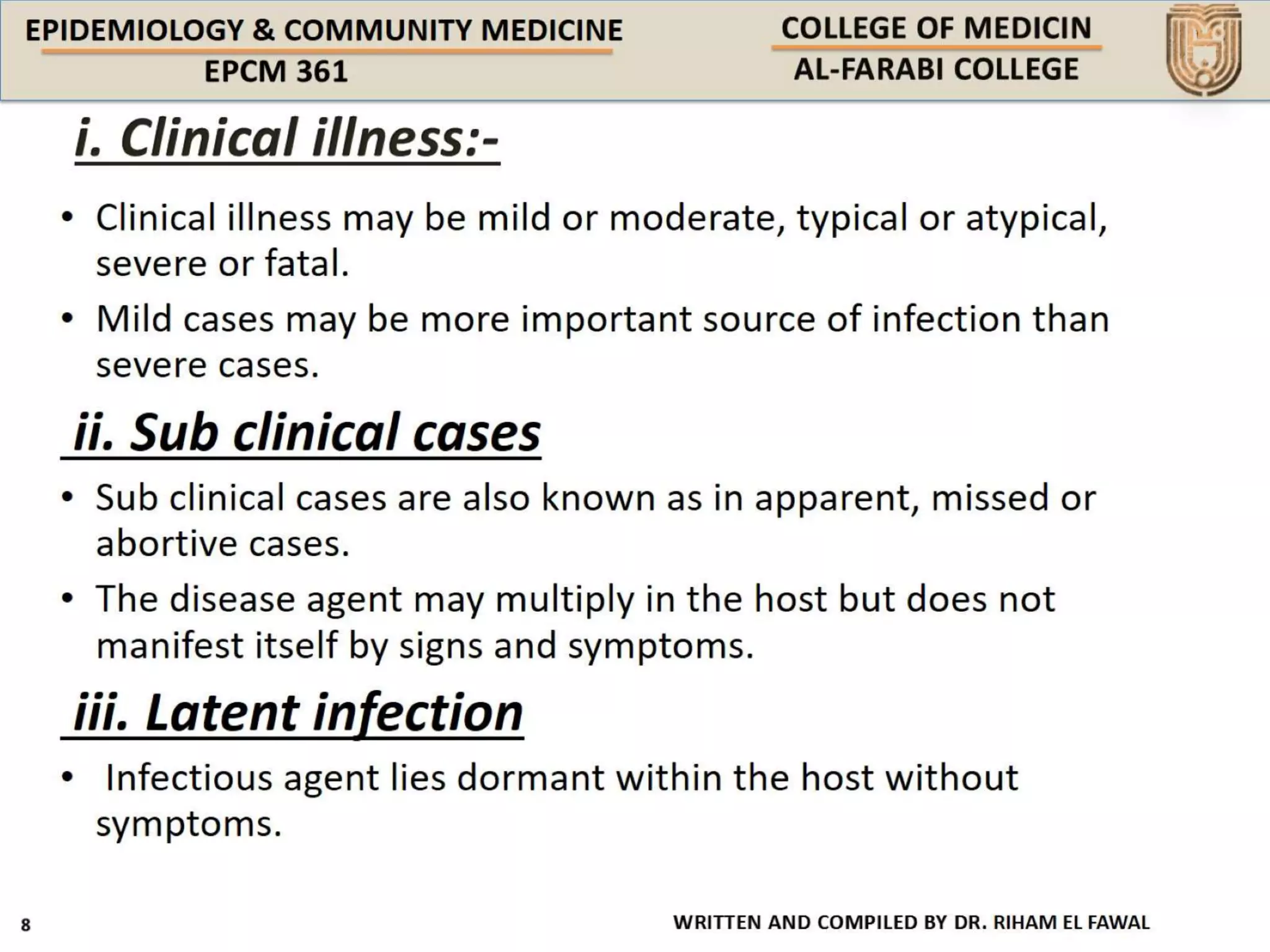 EPIDEMIOLOGY & COMMUNITY MEDICINE
EPCM 361

COLLEGE OF MEDICIN
AL-FARABI COLLEGE

i. Clinical illness:-

• Clinical illness may be mild or moderate, typical or atypical, severe or fatal.

• Mild cases may be more important source of infection than severe cases.

ii. Sub clinical cases

• Sub clinical cases are also known as in apparent, missed or abortive cases.

• The disease agent may multiply in the host but does not manifest itself by signs and symptoms.

iii. Latent infection

• Infectious agent lies dormant within the host without symptoms.

8

WRITTEN AND COMPILED BY DR. RIHAM EL FAWAL